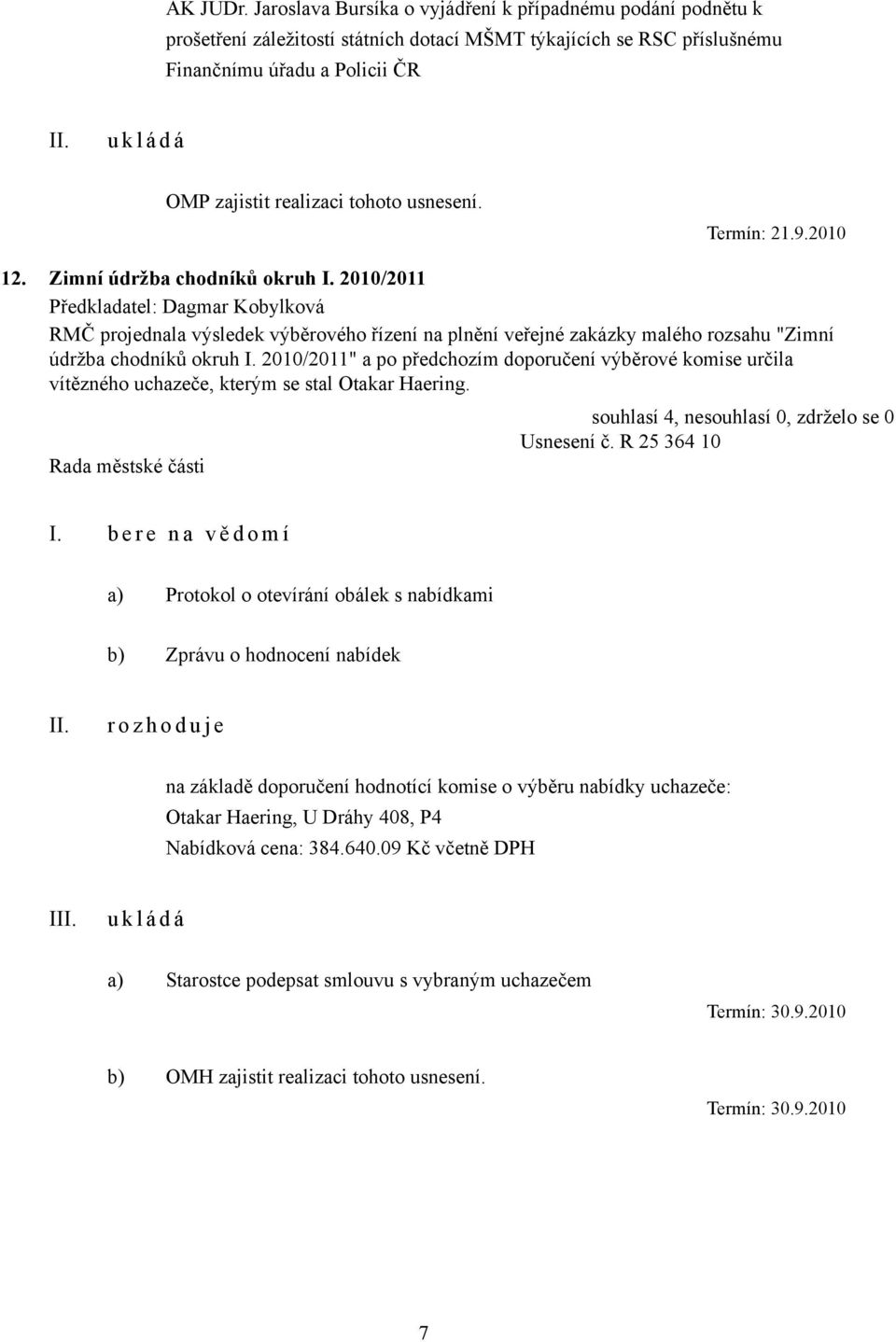 AK JUDr. Jaroslava Bursíka o vyjádření k případnému podání podnětu k prošetření záležitostí státních dotací MŠMT týkajících se RSC příslušnému Finančnímu úřadu a Policii ČR

II. u k l á d á

OMP zajistit realizaci tohoto usnesení.

Termín: 21.9.2010

12. Zimní údržba chodníků okruh I. 2010/2011

Předkladatel: Dagmar Kobylková

RMČ projednala výsledek výběrového řízení na plnění veřejné zakázky malého rozsahu "Zimní údržba chodníků okruh I. 2010/2011" a po předchozím doporučení výběrové komise určila vítězného uchazeče, kterým se stal Otakar Haering.

souhlasí 4, nesouhlasí 0, zdrželo se 0

Usnesení č. R 25 364 10

Rada městské části

I. b e r e n a v ě d o m í

a) Protokol o otevírání obálek s nabídkami

b) Zprávu o hodnocení nabídek

II. r o z h o d u j e

na základě doporučení hodnotící komise o výběru nabídky uchazeče:

Otakar Haering, U Dráhy 408, P4

Nabídková cena: 384.640.09 Kč včetně DPH

III. u k l á d á

a) Starostce podepsat smlouvu s vybraným uchazečem

Termín: 30.9.2010

b) OMH zajistit realizaci tohoto usnesení.

Termín: 30.9.2010

7